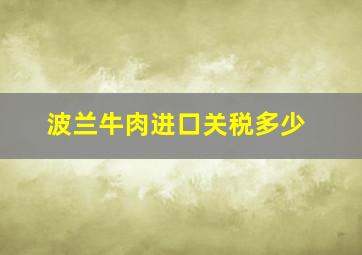 波兰牛肉进口关税多少